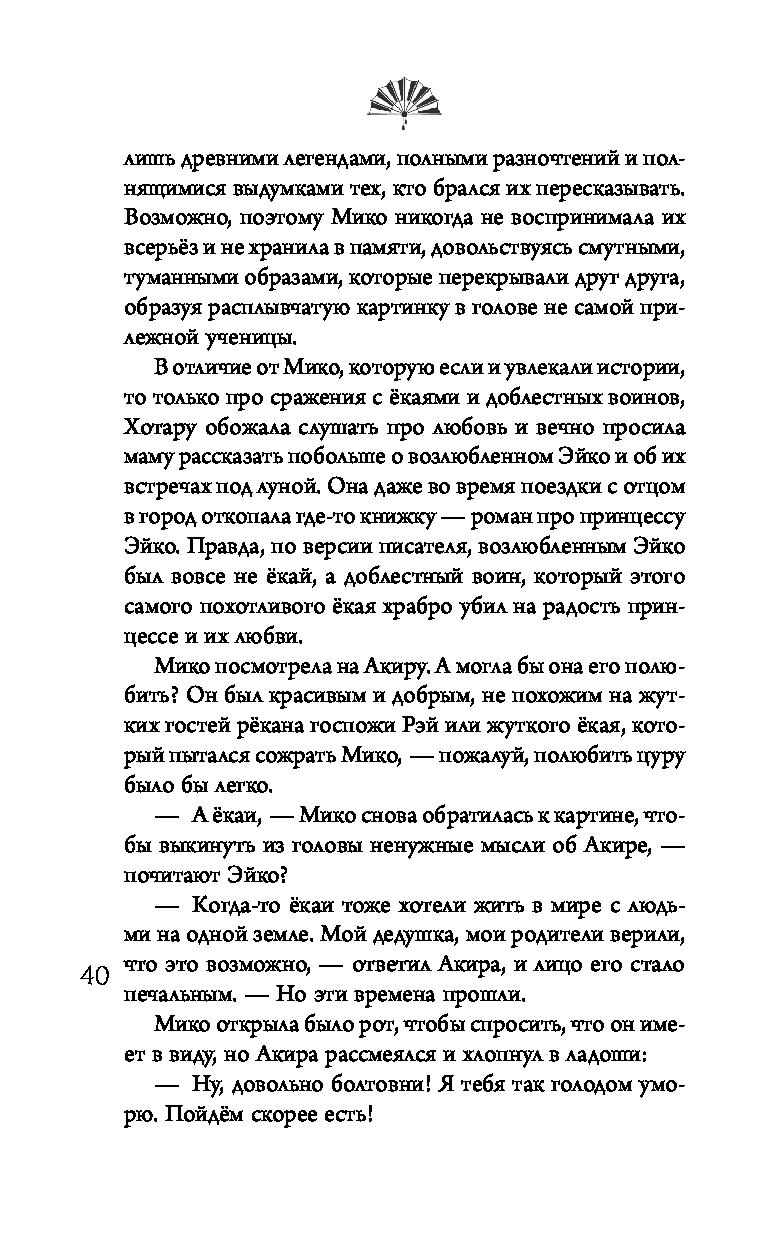 лишь древними легендами, полными разночтений и полнящимися выдумками тех, кто брался их пересказывать. Возможно, поэтому Мико никогда не воспринимала их всерьёз и не хранила в памяти, довольствуясь смутными, туманными образами, которые перекрывали друг друга, образуя расплывчатую картинку в голове не самой прилежной ученицы.

В отличие от Мико, которую если и увлекали истории, то только про сражения с ёкаями и доблестных воинов, Хотару обожала слушать про любовь и вечно просила маму рассказать побольше о возлюбленном Эйко и об их встречах под луной. Она даже во время поездки с отцом в город откопала где-то книжку — роман про принцессу Эйко. Правда, по версии писателя, возлюбленным Эйко был вовсе не ёкай, а доблестный воин, который этого самого похотливого ёкая храбро убил на радость принцессе и их любви.

Мико посмотрела на Акиру. А могла бы она его полюбить? Он был красивым и добрым, не похожим на жутких гостей рёкана госпожи Рэй или жуткого ёкая, который пытался сожрать Мико, — пожалуй, полюбить цуру было бы легко.

— А ёкаи, — Мико снова обратилась к картине, чтобы выкинуть из головы ненужные мысли об Акире, — почитают Эйко?

— Когда-то ёкаи тоже хотели жить в мире с людьми на одной земле. Мой дедушка, мои родители верили, что это возможно, — ответил Акира, и лицо его стало печальным. — Но эти времена прошли.

40

Мико открыла было рот, чтобы спросить, что он имеет в виду, но Акира рассмеялся и хлопнул в ладоши:

— Ну, довольно болтовни! Я тебя так голодом уморю. Пойдём скорее есть!